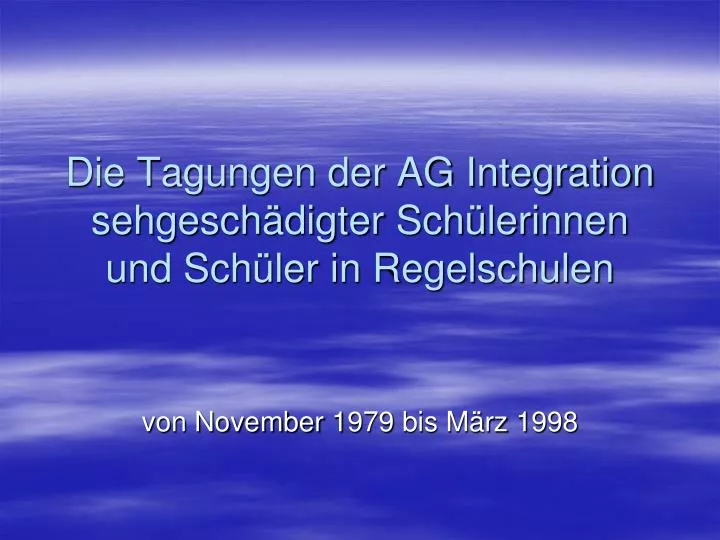 Die Tagungen der AG Integration sehgeschädigter Schülerinnen und Schüler in Regelschulen

von November 1979 bis März 1998